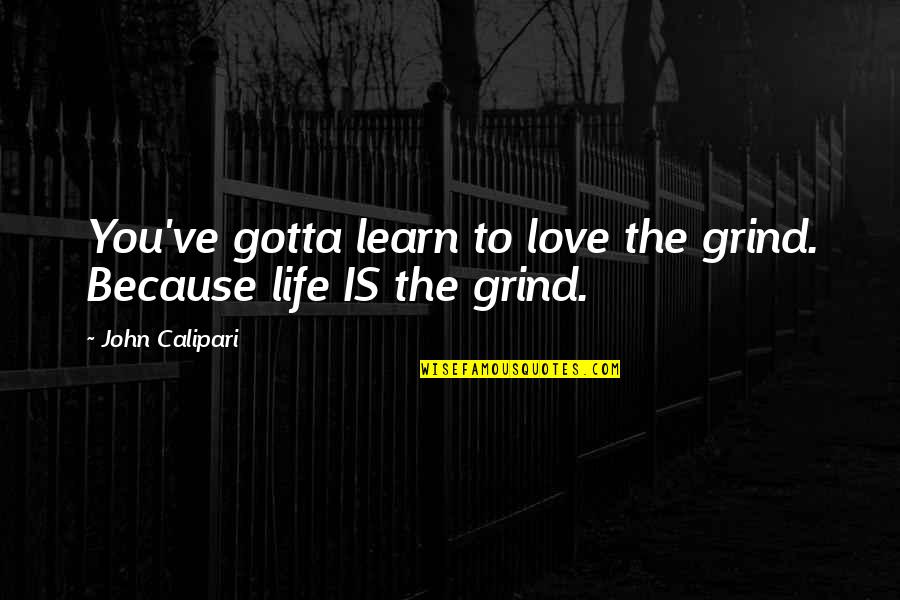 You've gotta learn to love the grind. Because life IS the grind.

- John Calipari

WISEFAMOUSQUOTES.COM